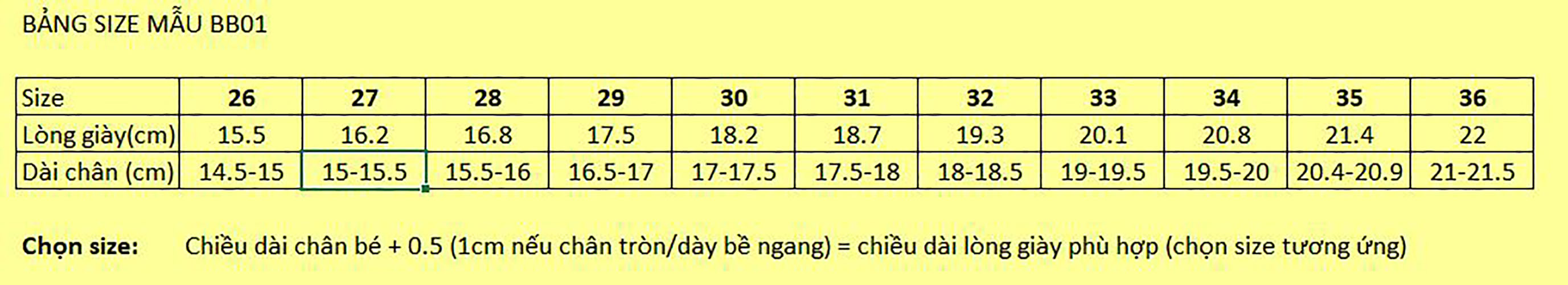 BẢNG SIZE MẪU BB01

| Size | 26 | 27 | 28 | 29 | 30 | 31 | 32 | 33 | 34 | 35 | 36 |
|---|---|---|---|---|---|---|---|---|---|---|---|
| Lòng giày(cm) | 15.5 | 16.2 | 16.8 | 17.5 | 18.2 | 18.7 | 19.3 | 20.1 | 20.8 | 21.4 | 22 |
| Dài chân (cm) | 14.5-15 | 15-15.5 | 15.5-16 | 16.5-17 | 17-17.5 | 17.5-18 | 18-18.5 | 19-19.5 | 19.5-20 | 20.4-20.9 | 21-21.5 |

Chọn size: Chiều dài chân bé + 0.5 (1cm nếu chân tròn/dày bề ngang) = chiều dài lòng giày phù hợp (chọn size tương ứng)